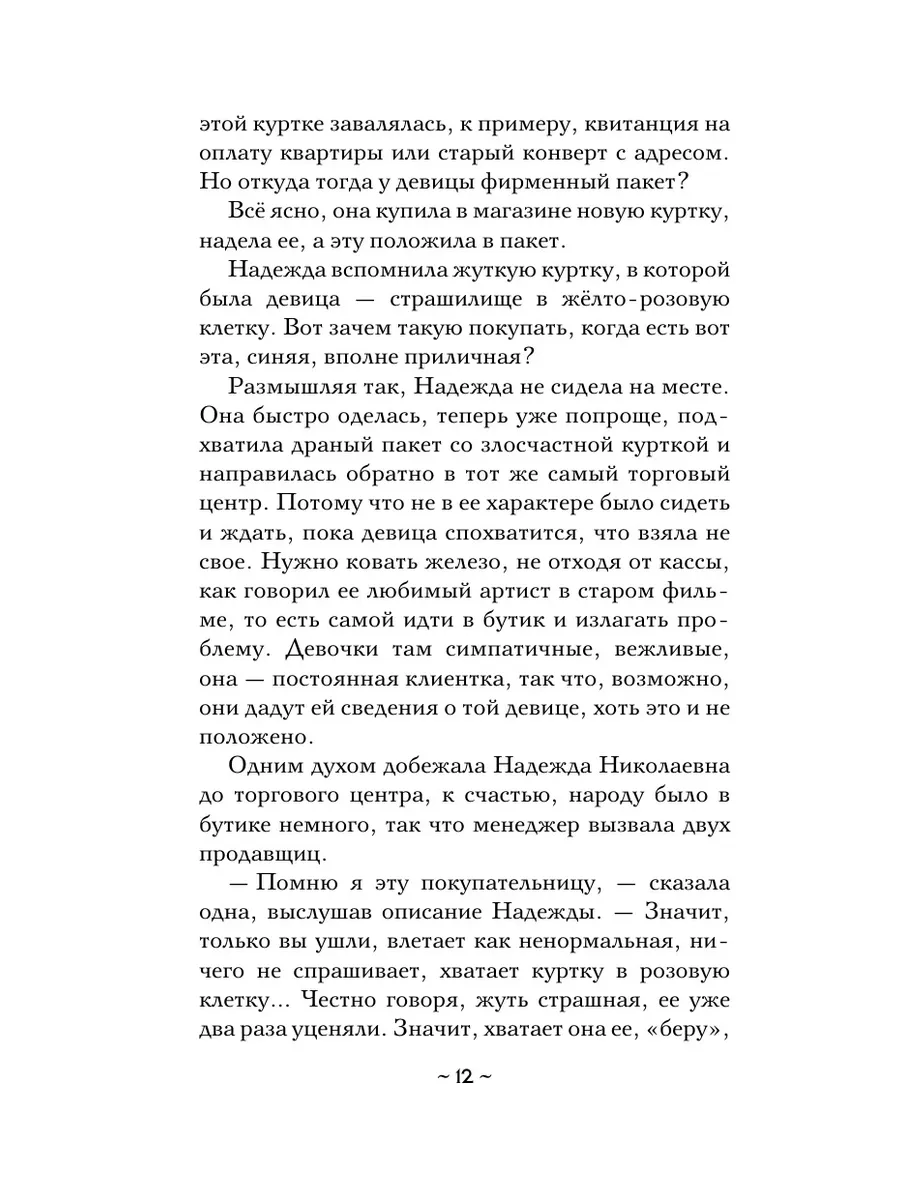 этой куртке завалялась, к примеру, квитанция на оплату квартиры или старый конверт с адресом. Но откуда тогда у девицы фирменный пакет?

Всё ясно, она купила в магазине новую куртку, надела ее, а эту положила в пакет.

Надежда вспомнила жуткую куртку, в которой была девица — страшилище в жёлто-розовую клетку. Вот зачем такую покупать, когда есть вот эта, синяя, вполне приличная?

Размышляя так, Надежда не сидела на месте. Она быстро оделась, теперь уже попроще, подхватила драный пакет со злосчастной курткой и направилась обратно в тот же самый торговый центр. Потому что не в ее характере было сидеть и ждать, пока девица спохватится, что взяла не свое. Нужно ковать железо, не отходя от кассы, как говорил ее любимый артист в старом фильме, то есть самой идти в бутик и излагать проблему. Девочки там симпатичные, вежливые, она — постоянная клиентка, так что, возможно, они дадут ей сведения о той девице, хоть это и не положено.

Одним духом добежала Надежда Николаевна до торгового центра, к счастью, народу было в бутике немного, так что менеджер вызвала двух продавщиц.

— Помню я эту покупательницу, — сказала одна, выслушав описание Надежды. — Значит, только вы ушли, влетает как ненормальная, ничего не спрашивает, хватает куртку в розовую клетку... Честно говоря, жуть страшная, ее уже два раза уценяли. Значит, хватает она ее, «беру»,

~ 12 ~